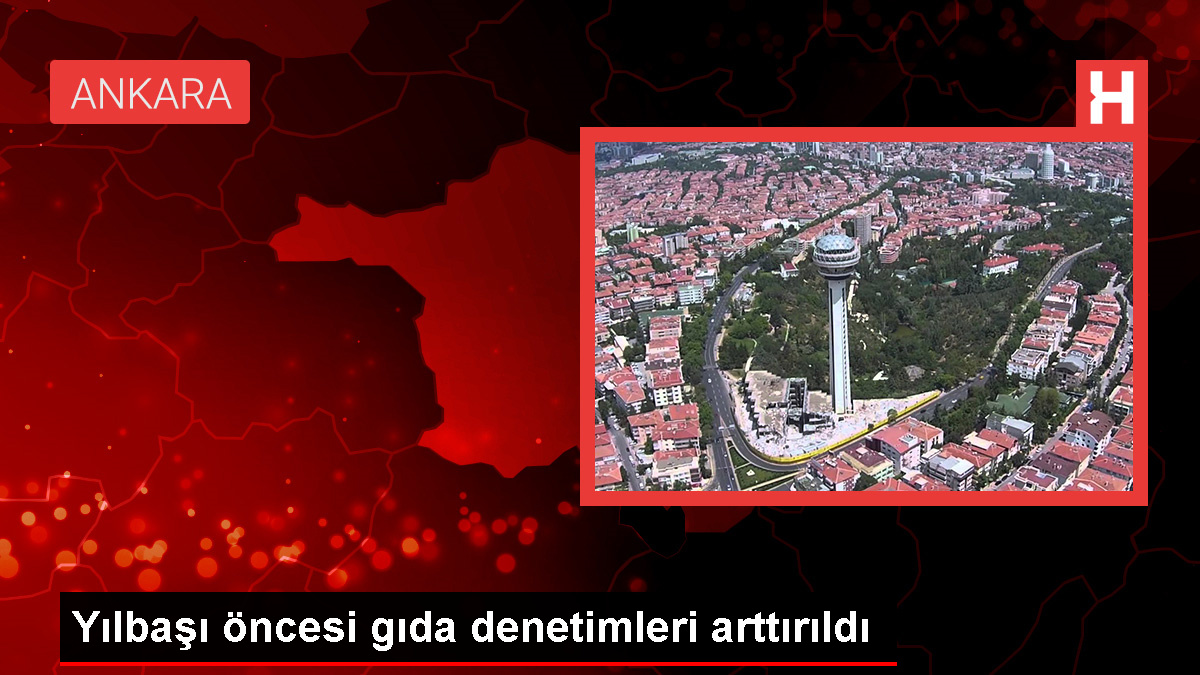 ANKARA

H

Yılbaşı öncesi gıda denetimleri arttırıldı